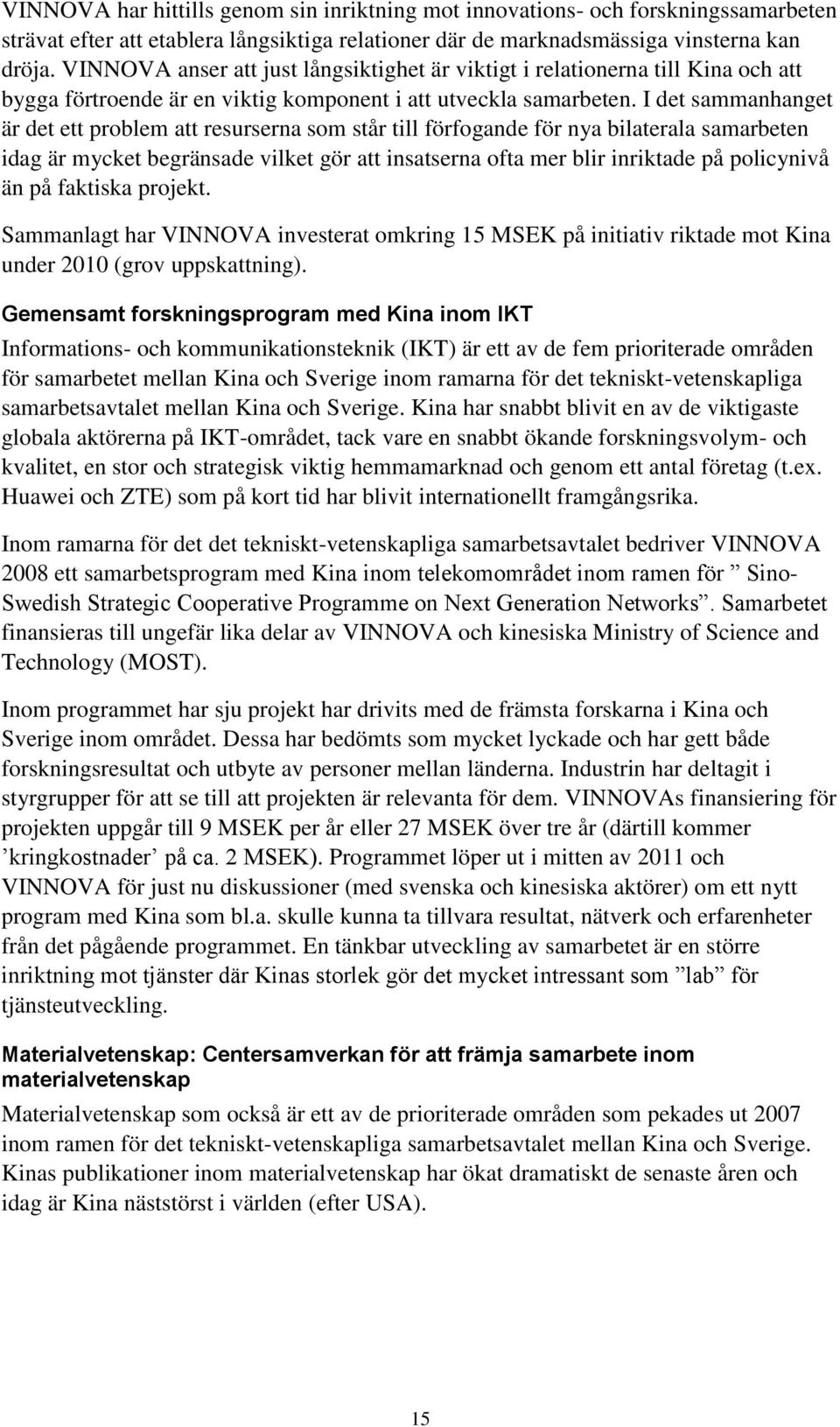 VINNOVA har hittills genom sin inriktning mot innovations- och forskningssamarbeten strävat efter att etablera långsiktiga relationer där de marknadsmässiga vinsterna kan dröja. VINNOVA anser att just långsiktighet är viktigt i relationerna till Kina och att bygga förtroende är en viktig komponent i att utveckla samarbeten. I det sammanhanget är det ett problem att resurserna som står till förfogande för nya bilaterala samarbeten idag är mycket begränsade vilket gör att insatserna ofta mer blir inriktade på policynivå än på faktiska projekt.

Sammanlagt har VINNOVA investerat omkring 15 MSEK på initiativ riktade mot Kina under 2010 (grov uppskattning).

Gemensamt forskningsprogram med Kina inom IKT

Informations- och kommunikationsteknik (IKT) är ett av de fem prioriterade områden för samarbetet mellan Kina och Sverige inom ramarna för det tekniskt-vetenskapliga samarbetsavtalet mellan Kina och Sverige. Kina har snabbt blivit en av de viktigaste globala aktörerna på IKT-området, tack vare en snabbt ökande forskningsvolym- och kvalitet, en stor och strategisk viktig hemmamarknad och genom ett antal företag (t.ex. Huawei och ZTE) som på kort tid har blivit internationellt framgångsrika.

Inom ramarna för det det tekniskt-vetenskapliga samarbetsavtalet bedriver VINNOVA 2008 ett samarbetsprogram med Kina inom telekomområdet inom ramen för ” Sino-Swedish Strategic Cooperative Programme on Next Generation Networks”. Samarbetet finansieras till ungefär lika delar av VINNOVA och kinesiska Ministry of Science and Technology (MOST).

Inom programmet har sju projekt har drivits med de främsta forskarna i Kina och Sverige inom området. Dessa har bedömts som mycket lyckade och har gett både forskningsresultat och utbyte av personer mellan länderna. Industrin har deltagit i styrgrupper för att se till att projekten är relevanta för dem. VINNOVAs finansiering för projekten uppgår till 9 MSEK per år eller 27 MSEK över tre år (därtill kommer ’kringkostnader’ på ca. 2 MSEK). Programmet löper ut i mitten av 2011 och VINNOVA för just nu diskussioner (med svenska och kinesiska aktörer) om ett nytt program med Kina som bl.a. skulle kunna ta tillvara resultat, nätverk och erfarenheter från det pågående programmet. En tänkbar utveckling av samarbetet är en större inriktning mot tjänster där Kinas storlek gör det mycket intressant som ”lab” för tjänsteutveckling.

Materialvetenskap: Centersamverkan för att främja samarbete inom materialvetenskap

Materialvetenskap som också är ett av de prioriterade områden som pekades ut 2007 inom ramen för det tekniskt-vetenskapliga samarbetsavtalet mellan Kina och Sverige. Kinas publikationer inom materialvetenskap har ökat dramatiskt de senaste åren och idag är Kina näststörst i världen (efter USA).

15